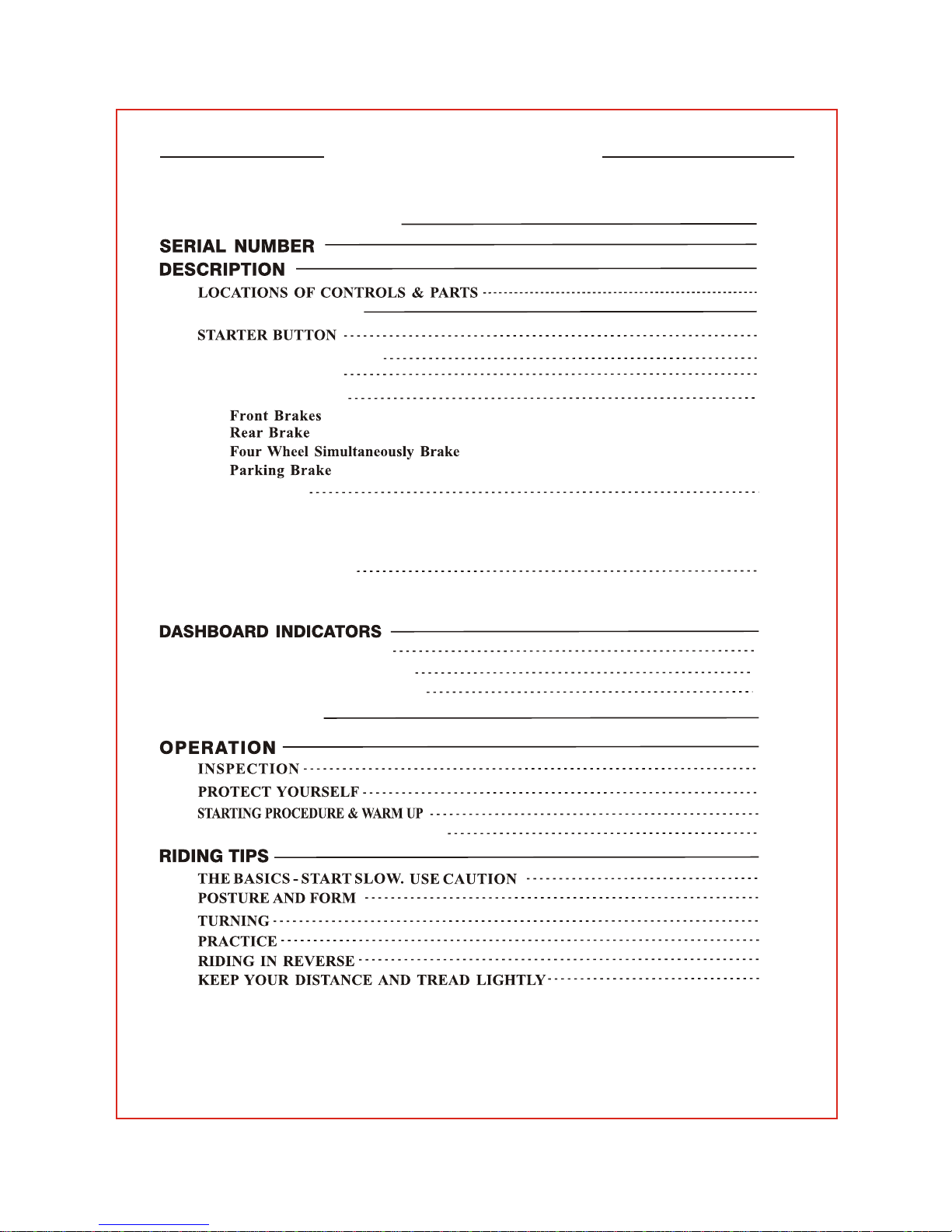 SERIAL NUMBER

DESCRIPTION

LOCATIONS OF CONTROLS & PARTS

STARTER BUTTON

Front Brakes
Rear Brake
Four Wheel Simultaneously Brake
Parking Brake

DASHBOARD INDICATORS

OPERATION

INSPECTION

PROTECT YOURSELF

STARTING PROCEDURE & WARM UP

RIDING TIPS

THE BASICS - START SLOW. USE CAUTION

POSTURE AND FORM

TURNING

PRACTICE

RIDING IN REVERSE

KEEP YOUR DISTANCE AND TREAD LIGHTLY